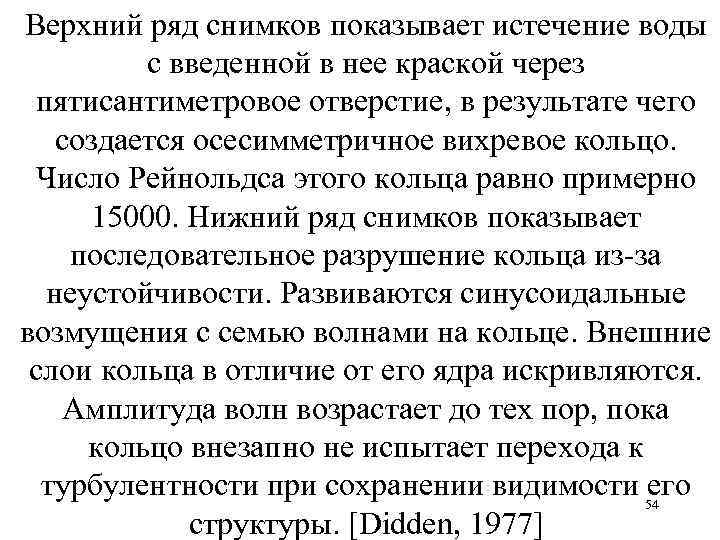 Верхний ряд снимков показывает истечение воды с введенной в нее краской через пятисантиметровое отверстие, в результате чего создается осесимметричное вихревое кольцо. Число Рейнольдса этого кольца равно примерно 15000. Нижний ряд снимков показывает последовательное разрушение кольца из-за неустойчивости. Развиваются синусоидальные возмущения с семью волнами на кольце. Внешние слои кольца в отличие от его ядра искривляются. Амплитуда волн возрастает до тех пор, пока кольцо внезапно не испытает перехода к турбулентности при сохранении видимости его структуры. [Didden, 1977]

54